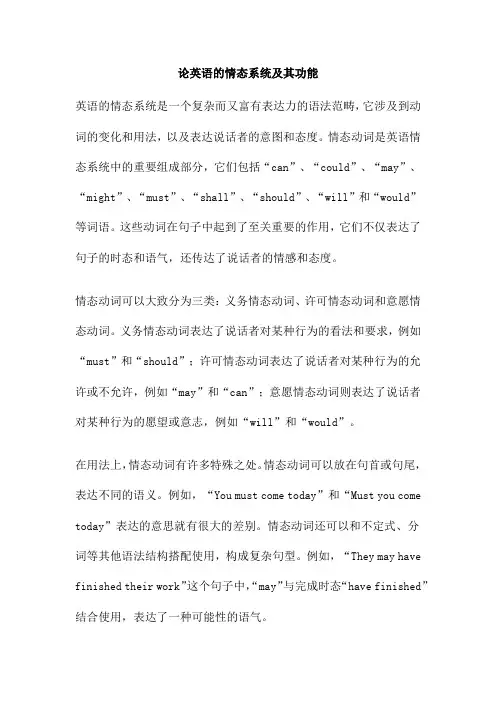 论英语的情态系统及其功能

英语的情态系统是一个复杂而又富有表达力的语法范畴，它涉及到动词的变化和用法，以及表达说话者的意图和态度。情态动词是英语情态系统中的重要组成部分，它们包括“can”、“could”、“may”、“might”、“must”、“shall”、“should”、“will”和“would”等词语。这些动词在句子中起到了至关重要的作用，它们不仅表达了句子的时态和语气，还传达了说话者的情感和态度。

情态动词可以大致分为三类：义务情态动词、许可情态动词和意愿情态动词。义务情态动词表达了说话者对某种行为的看法和要求，例如“must”和“should”；许可情态动词表达了说话者对某种行为的允许或不允许，例如“may”和“can”；意愿情态动词则表达了说话者对某种行为的愿望或意志，例如“will”和“would”。

在用法上，情态动词有许多特殊之处。情态动词可以放在句首或句尾，表达不同的语义。例如，“You must come today”和“Must you come today”表达的意思就有很大的差别。情态动词还可以和不定式、分词等其他语法结构搭配使用，构成复杂句型。例如，“They may have finished their work”这个句子中，“may”与完成时态“have finished”结合使用，表达了一种可能性的语气。